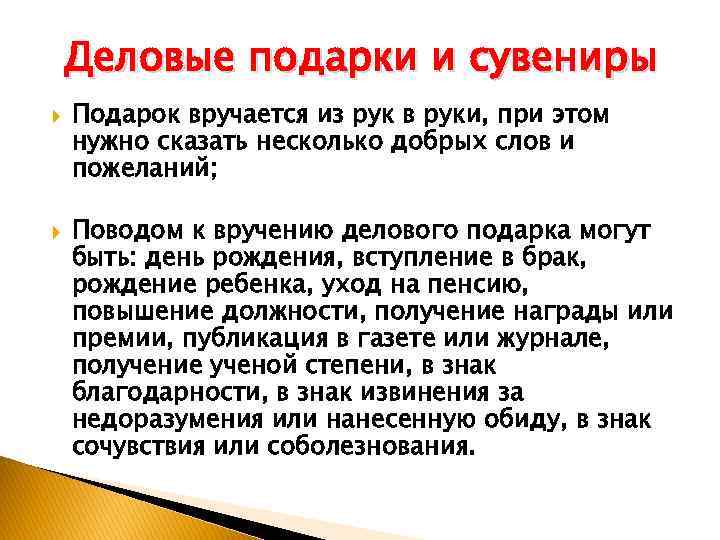 Деловые подарки и сувениры

Подарок вручается из рук в руки, при этом нужно сказать несколько добрых слов и пожеланий;

Поводом к вручению делового подарка могут быть: день рождения, вступление в брак, рождение ребенка, уход на пенсию, повышение должности, получение награды или премии, публикация в газете или журнале, получение ученой степени, в знак благодарности, в знак извинения за недоразумения или нанесенную обиду, в знак сочувствия или соболезнования.